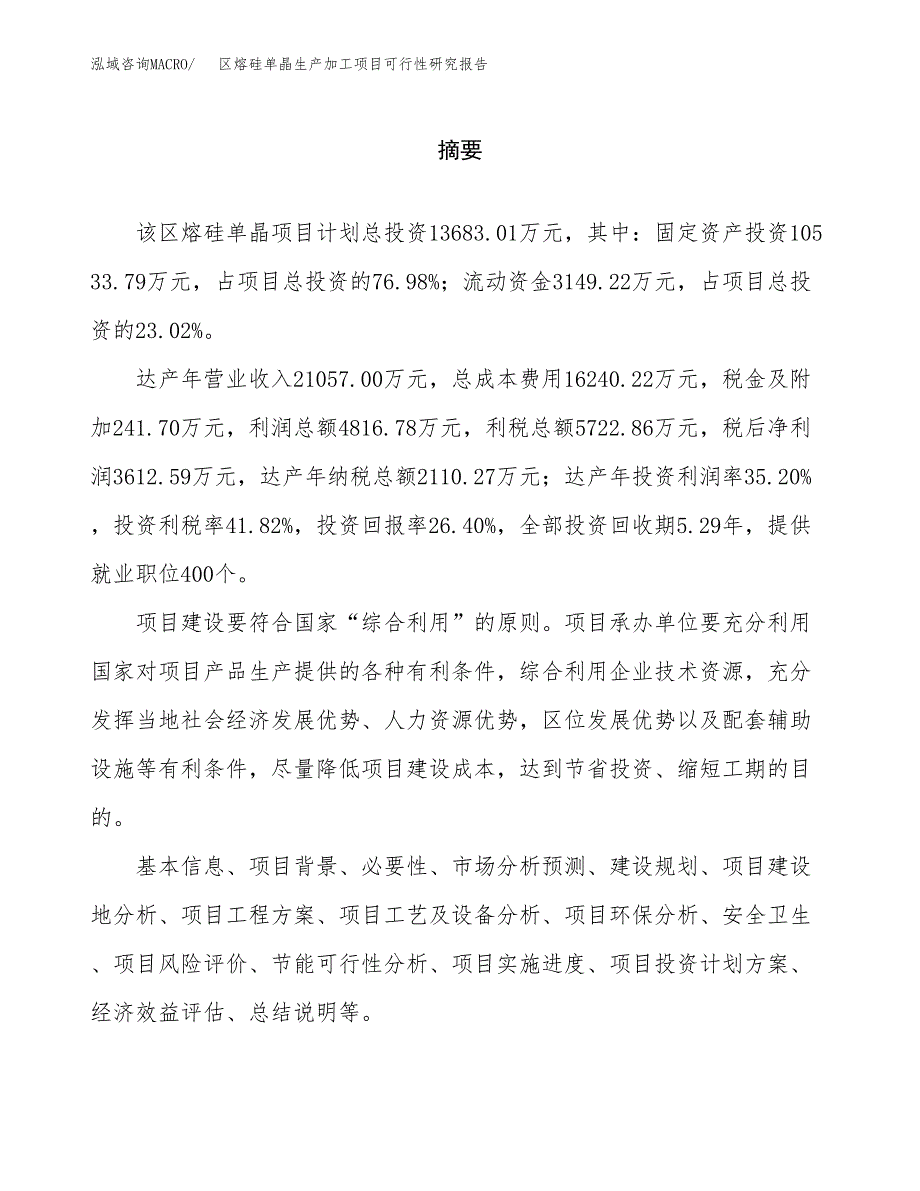 泓域咨询MACRO/　区熔硅单晶生产加工项目可行性研究报告

摘要

该区熔硅单晶项目计划总投资13683.01万元，其中：固定资产投资10533.79万元，占项目总投资的76.98%；流动资金3149.22万元，占项目总投资的23.02%。

达产年营业收入21057.00万元，总成本费用16240.22万元，税金及附加241.70万元，利润总额4816.78万元，利税总额5722.86万元，税后净利润3612.59万元，达产年纳税总额2110.27万元；达产年投资利润率35.20%，投资利税率41.82%，投资回报率26.40%，全部投资回收期5.29年，提供就业职位400个。

项目建设要符合国家“综合利用”的原则。项目承办单位要充分利用国家对项目产品生产提供的各种有利条件，综合利用企业技术资源，充分发挥当地社会经济发展优势、人力资源优势，区位发展优势以及配套辅助设施等有利条件，尽量降低项目建设成本，达到节省投资、缩短工期的目的。

基本信息、项目背景、必要性、市场分析预测、建设规划、项目建设地分析、项目工程方案、项目工艺及设备分析、项目环保分析、安全卫生、项目风险评价、节能可行性分析、项目实施进度、项目投资计划方案、经济效益评估、总结说明等。